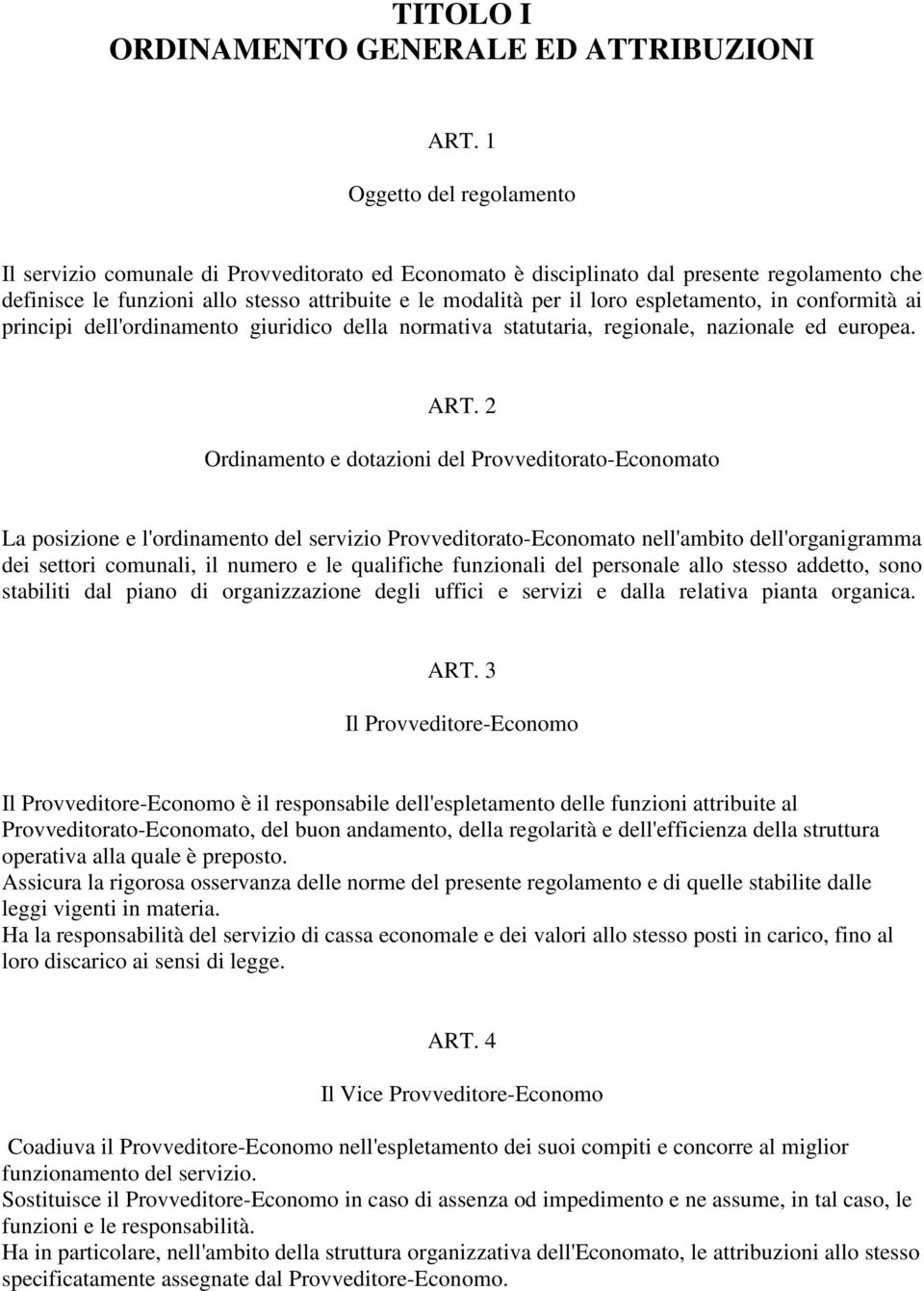 TITOLO I
ORDINAMENTO GENERALE ED ATTRIBUZIONI

ART. 1

Oggetto del regolamento

Il servizio comunale di Provveditorato ed Economato è disciplinato dal presente regolamento che definisce le funzioni allo stesso attribuite e le modalità per il loro espletamento, in conformità ai principi dell'ordinamento giuridico della normativa statutaria, regionale, nazionale ed europea.

ART. 2

Ordinamento e dotazioni del Provveditorato-Economato

La posizione e l'ordinamento del servizio Provveditorato-Economato nell'ambito dell'organigramma dei settori comunali, il numero e le qualifiche funzionali del personale allo stesso addetto, sono stabiliti dal piano di organizzazione degli uffici e servizi e dalla relativa pianta organica.

ART. 3

Il Provveditore-Economo

Il Provveditore-Economo è il responsabile dell'espletamento delle funzioni attribuite al Provveditorato-Economato, del buon andamento, della regolarità e dell'efficienza della struttura operativa alla quale è preposto.
Assicura la rigorosa osservanza delle norme del presente regolamento e di quelle stabilite dalle leggi vigenti in materia.
Ha la responsabilità del servizio di cassa economale e dei valori allo stesso posti in carico, fino al loro discarico ai sensi di legge.

ART. 4

Il Vice Provveditore-Economo

Coadiuva il Provveditore-Economo nell'espletamento dei suoi compiti e concorre al miglior funzionamento del servizio.
Sostituisce il Provveditore-Economo in caso di assenza od impedimento e ne assume, in tal caso, le funzioni e le responsabilità.
Ha in particolare, nell'ambito della struttura organizzativa dell'Economato, le attribuzioni allo stesso specificatamente assegnate dal Provveditore-Economo.